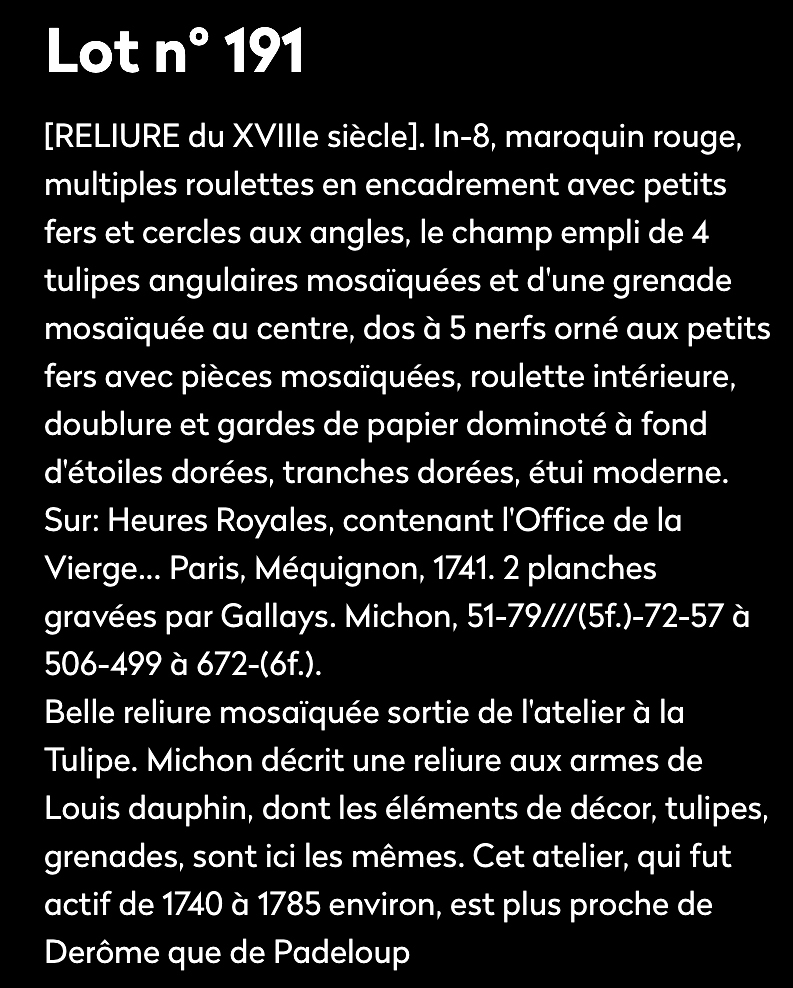 Lot n° 191

[RELIURE du XVIIIe siècle]. In-8, maroquin rouge, multiples roulettes en encadrement avec petits fers et cercles aux angles, le champ empli de 4 tulipes angulaires mosaïquées et d'une grenade mosaïquée au centre, dos à 5 nerfs orné aux petits fers avec pièces mosaïquées, roulette intérieure, doublure et gardes de papier dominoté à fond d'étoiles dorées, tranches dorées, étui moderne. Sur: Heures Royales, contenant l'Office de la Vierge... Paris, Méquignon, 1741. 2 planches gravées par Gallays. Michon, 51-79///(5f.)-72-57 à 506-499 à 672-(6f.).
Belle reliure mosaïquée sortie de l'atelier à la Tulipe. Michon décrit une reliure aux armes de Louis dauphin, dont les éléments de décor, tulipes, grenades, sont ici les mêmes. Cet atelier, qui fut actif de 1740 à 1785 environ, est plus proche de Derôme que de Padeloup